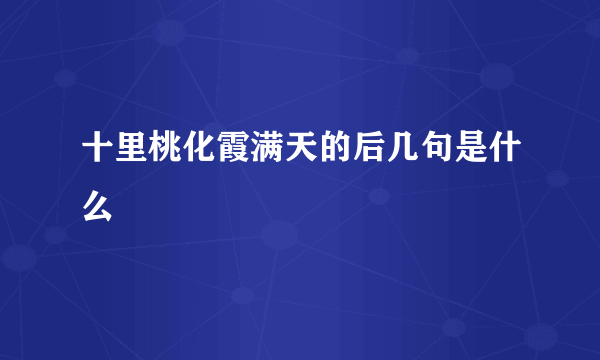 十里桃化霞满天的后几句是什么